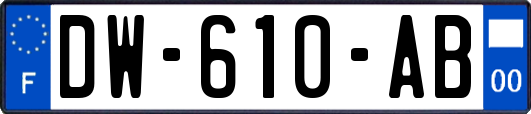 F
DW-610-AB
00